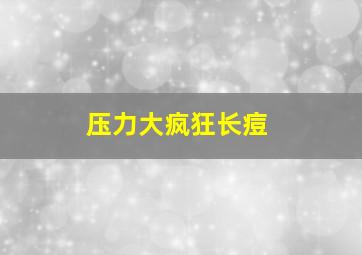 压力大疯狂长痘